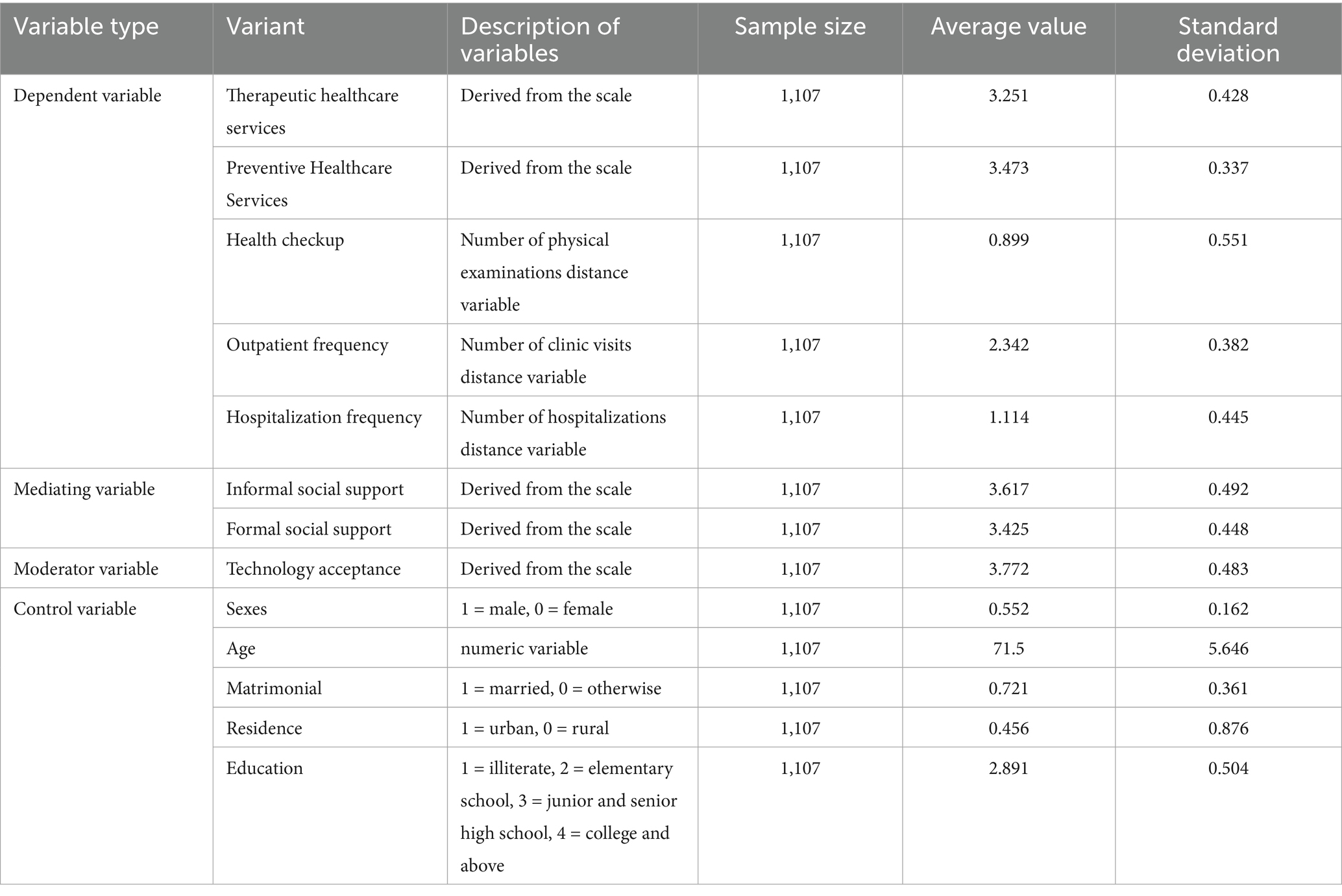 | Variable type | Variant | Description of variables | Sample size | Average value | Standard deviation |
|---|---|---|---|---|---|
| Dependent variable | Therapeutic healthcare services | Derived from the scale | 1,107 | 3.251 | 0.428 |
| | Preventive Healthcare Services | Derived from the scale | 1,107 | 3.473 | 0.337 |
| | Health checkup | Number of physical examinations distance variable | 1,107 | 0.899 | 0.551 |
| | Outpatient frequency | Number of clinic visits distance variable | 1,107 | 2.342 | 0.382 |
| | Hospitalization frequency | Number of hospitalizations distance variable | 1,107 | 1.114 | 0.445 |
| Mediating variable | Informal social support | Derived from the scale | 1,107 | 3.617 | 0.492 |
| | Formal social support | Derived from the scale | 1,107 | 3.425 | 0.448 |
| Moderator variable | Technology acceptance | Derived from the scale | 1,107 | 3.772 | 0.483 |
| Control variable | Sexes | 1 = male, 0 = female | 1,107 | 0.552 | 0.162 |
| | Age | numeric variable | 1,107 | 71.5 | 5.646 |
| | Matrimonial | 1 = married, 0 = otherwise | 1,107 | 0.721 | 0.361 |
| | Residence | 1 = urban, 0 = rural | 1,107 | 0.456 | 0.876 |
| | Education | 1 = illiterate, 2 = elementary school, 3 = junior and senior high school, 4 = college and above | 1,107 | 2.891 | 0.504 |